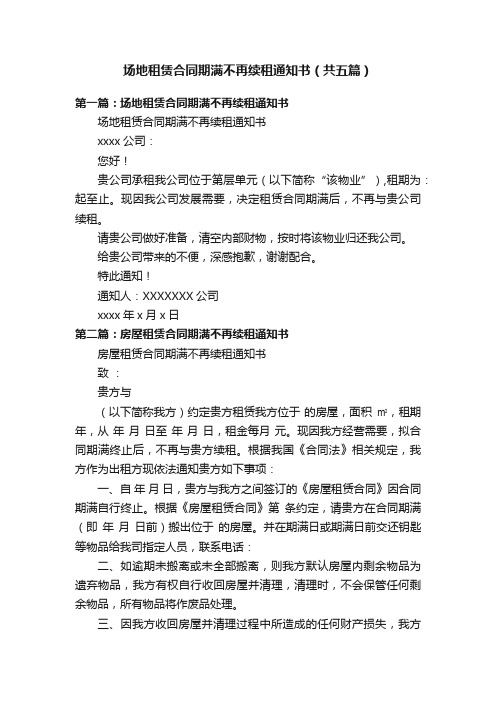 场地租赁合同期满不再续租通知书（共五篇）

第一篇：场地租赁合同期满不再续租通知书

场地租赁合同期满不再续租通知书

xxxx 公司：

您好！

贵公司承租我公司位于第层单元（以下简称“该物业”），租期为：起至止。现因我公司发展需要，决定租赁合同期满后，不再与贵公司续租。

请贵公司做好准备，清空内部财物，按时将该物业归还我公司。

给贵公司带来的不便，深感抱歉，谢谢配合。

特此通知！

通知人：XXXXXXX 公司

xxxx 年 x 月 x 日

第二篇：房屋租赁合同期满不再续租通知书

房屋租赁合同期满不再续租通知书

致 ：

贵方与

（以下简称我方）约定贵方租赁我方位于 的房屋，面积 ㎡，租期 年，从 年 月 日至 年 月 日，租金每月 元。现因我方经营需要，拟合同期满终止后，不再与贵方续租。根据我国《合同法》相关规定，我方作为出租方现依法通知贵方如下事项：

一、自 年 月 日，贵方与我方之间签订的《房屋租赁合同》因合同期满自行终止。根据《房屋租赁合同》第 条约定，请贵方在合同期满（即 年 月 日前）搬出位于 的房屋。并在期满日或期满日前交还钥匙等物品给我司指定人员，联系电话：

二、如逾期未搬离或未全部搬离，则我方默认房屋内剩余物品为遗弃物品，我方有权自行收回房屋并清理，清理时，不会保管任何剩余物品，所有物品将作废品处理。

三、因我方收回房屋并清理过程中所造成的任何财产损失，我方